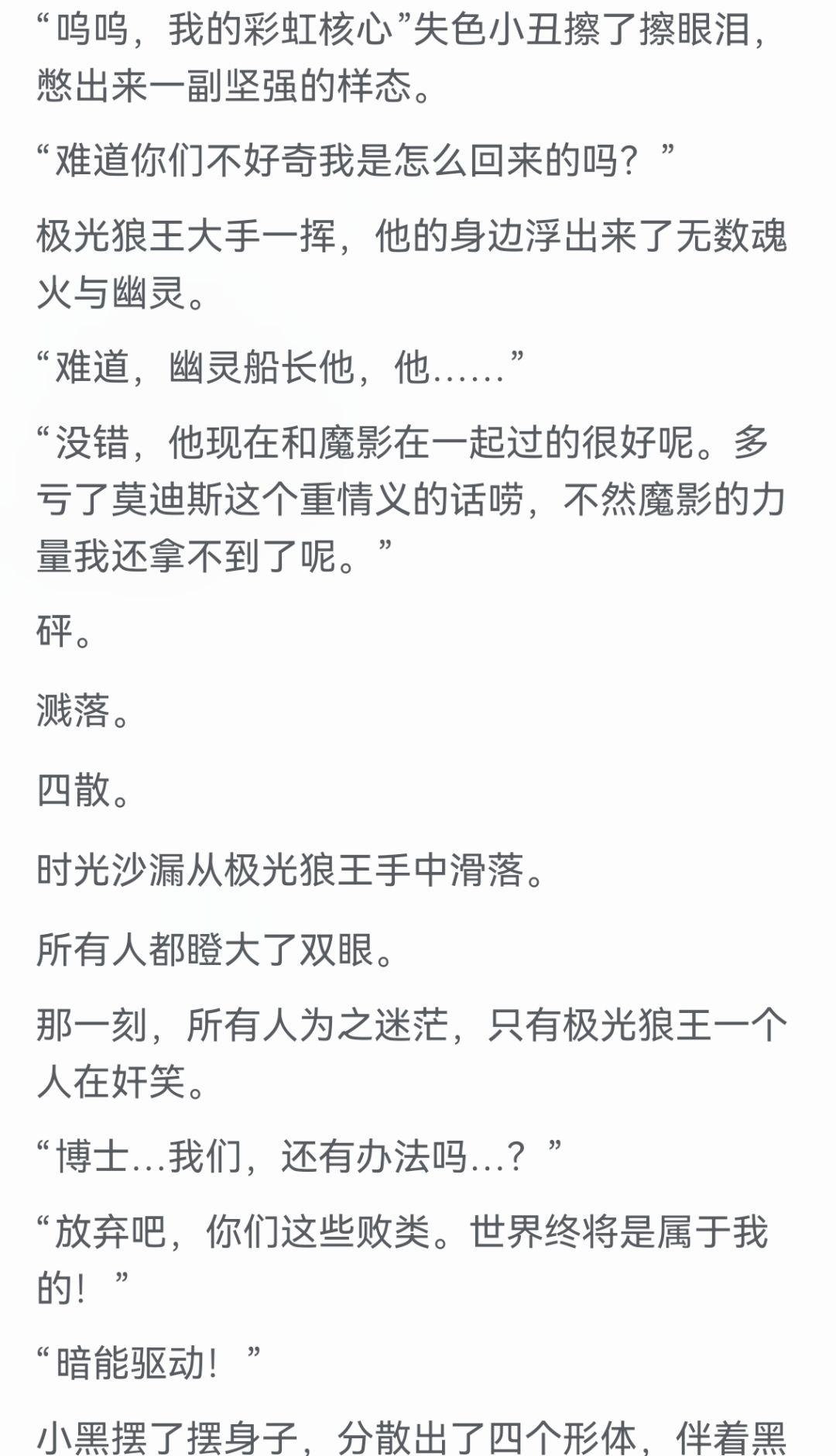 “呜呜，我的彩虹核心”失色小丑擦了擦眼泪，憋出来一副坚强的样态。

“难道你们不好奇我是怎么回来的吗？”

极光狼王大手一挥，他的身边浮出来了无数魂火与幽灵。

“难道，幽灵船长他，他……”

“没错，他现在和魔影在一起过的很好呢。多亏了莫迪斯这个重情义的话唠，不然魔影的力量我还拿不到了呢。”

砰。

溅落。

四散。

时光沙漏从极光狼王手中滑落。

所有人都瞪大了双眼。

那一刻，所有人为之迷茫，只有极光狼王一个人在奸笑。

“博士…我们，还有办法吗…？”

“放弃吧，你们这些败类。世界终将是属于我的！”

“暗能驱动！”

小黑摆了摆身子，分散出了四个形体，伴着黑